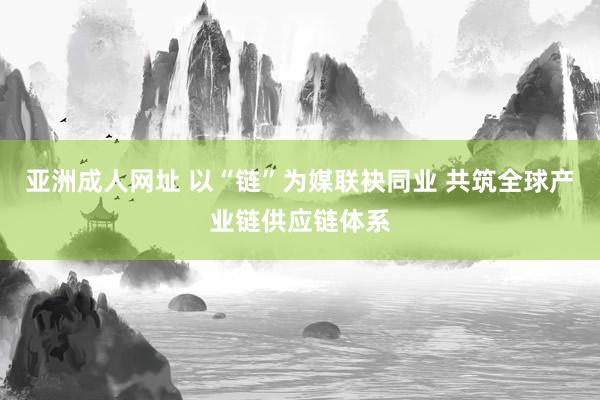 亚洲成人网址 以“链”为媒联袂同业 共筑全球产业链供应链体系